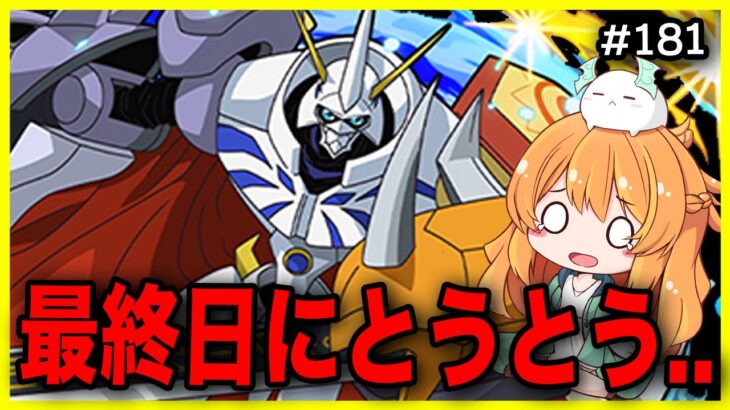 #181

最終日にとうとう..